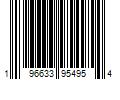 1 96633 95495 4